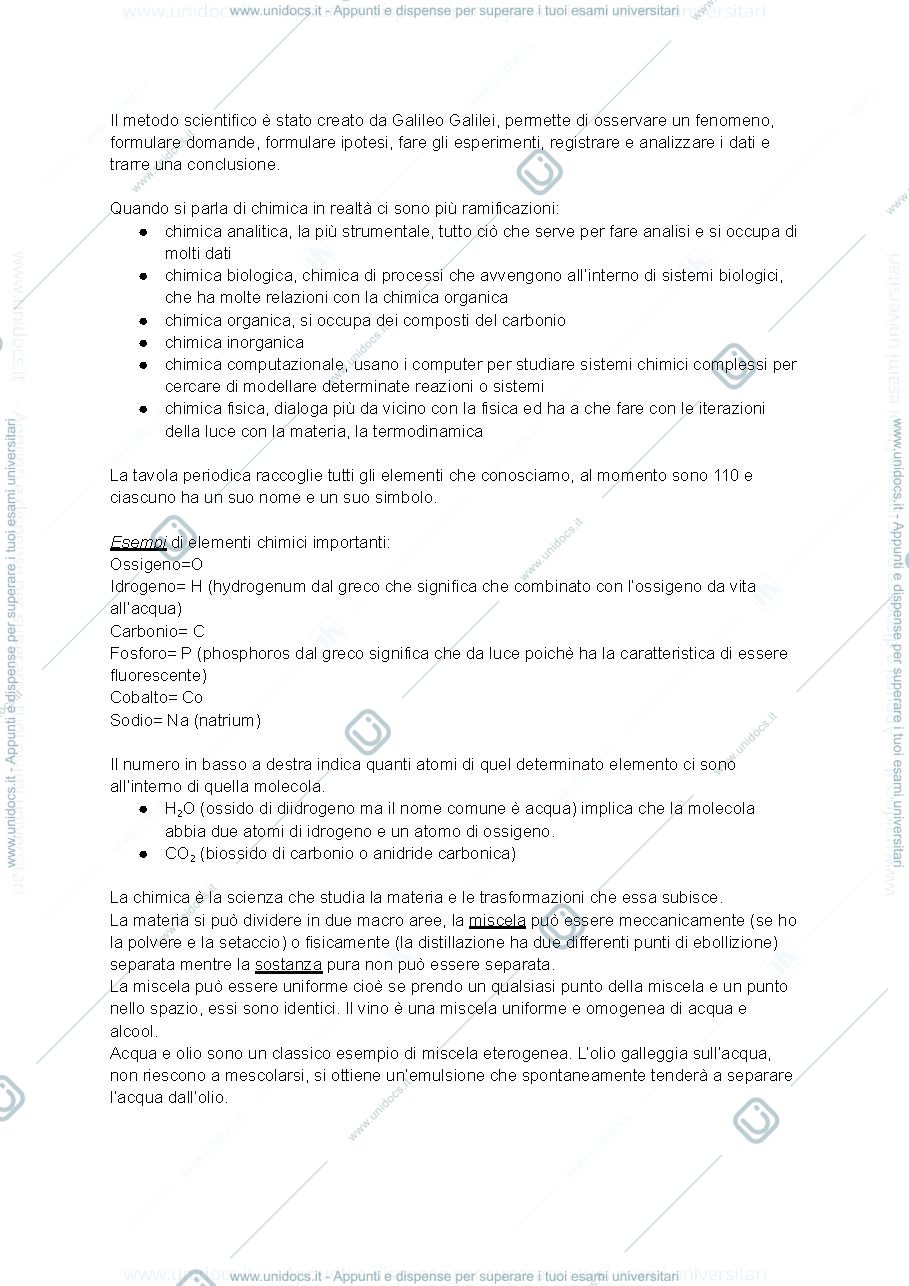 www.unidocs.it - Appunti e dispense per superare i tuoi esami universitari

Il metodo scientifico è stato creato da Galileo Galilei, permette di osservare un fenomeno, formulare domande, formulare ipotesi, fare gli esperimenti, registrare e analizzare i dati e trarre una conclusione.

Quando si parla di chimica in realtà ci sono più ramificazioni:
• chimica analitica, la più strumentale, tutto ciò che serve per fare analisi e si occupa di molti dati
• chimica biologica, chimica di processi che avvengono all'interno di sistemi biologici, che ha molte relazioni con la chimica organica
• chimica organica, si occupa dei composti del carbonio
• chimica inorganica
• chimica computazionale, usano i computer per studiare sistemi chimici complessi per cercare di modellare determinate reazioni o sistemi
• chimica fisica, dialoga più da vicino con la fisica ed ha a che fare con le iterazioni della luce con la materia, la termodinamica

La tavola periodica raccoglie tutti gli elementi che conosciamo, al momento sono 110 e ciascuno ha un suo nome e un suo simbolo.

Esempi di elementi chimici importanti:
Ossigeno=O
Idrogeno= H (hydrogenum dal greco che significa che combinato con l'ossigeno da vita all'acqua)
Carbonio= C
Fosforo= P (phosphoros dal greco significa che da luce poichè ha la caratteristica di essere fluorescente)
Cobalto= Co
Sodio= Na (natrium)

Il numero in basso a destra indica quanti atomi di quel determinato elemento ci sono all'interno di quella molecola.
• $H_2O$ (ossido di diidrogeno ma il nome comune è acqua) implica che la molecola abbia due atomi di idrogeno e un atomo di ossigeno.
• $CO_2$ (biossido di carbonio o anidride carbonica)

La chimica è la scienza che studia la materia e le trasformazioni che essa subisce.
La materia si può dividere in due macro aree, la miscela può essere meccanicamente (se ho la polvere e la setaccio) o fisicamente (la distillazione ha due differenti punti di ebollizione) separata mentre la sostanza pura non può essere separata.
La miscela può essere uniforme cioè se prendo un qualsiasi punto della miscela e un punto nello spazio, essi sono identici. Il vino è una miscela uniforme e omogenea di acqua e alcool.
Acqua e olio sono un classico esempio di miscela eterogenea. L'olio galleggia sull'acqua, non riescono a mescolarsi, si ottiene un'emulsione che spontaneamente tenderà a separare l'acqua dall'olio.

www.unidocs.it - Appunti e dispense per superare i tuoi esami universitari